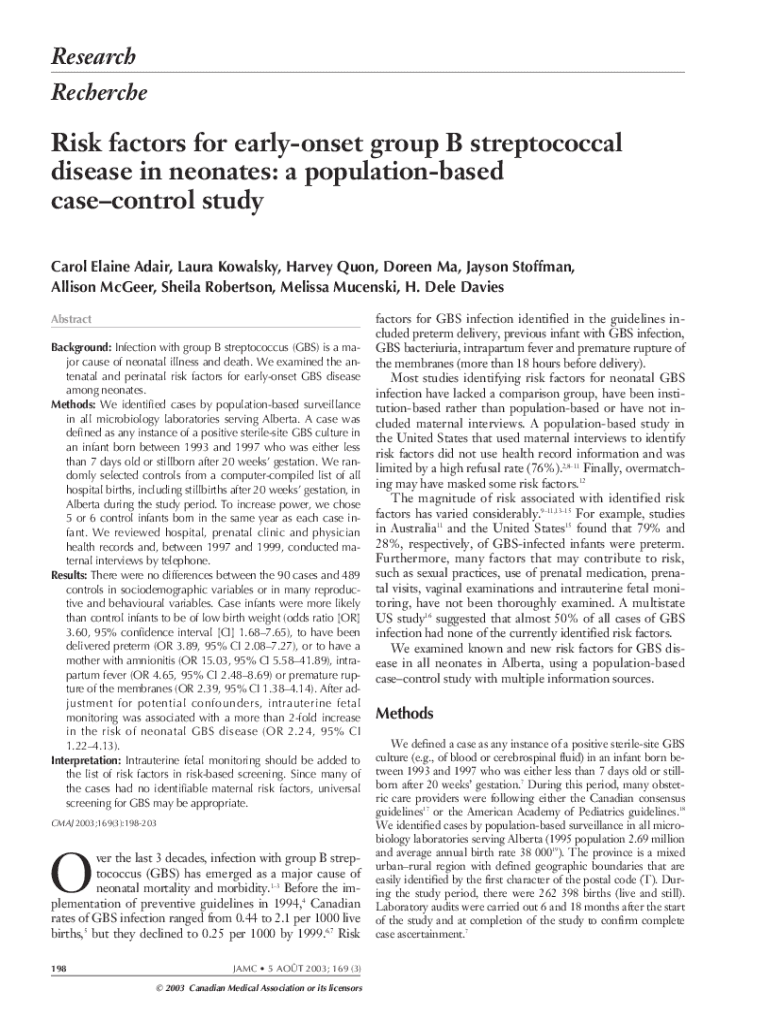 Research
Recherche

Risk factors for early-onset group B streptococcal disease in neonates: a population-based case–control study

Carol Elaine Adair, Laura Kowalsky, Harvey Quon, Doreen Ma, Jayson Stoffman, Allison McGeer, Sheila Robertson, Melissa Mucenski, H. Dele Davies

Abstract

Background: Infection with group B streptococcus (GBS) is a major cause of neonatal illness and death. We examined the antenatal and perinatal risk factors for early-onset GBS disease among neonates.
Methods: We identified cases by population-based surveillance in all microbiology laboratories serving Alberta. A case was defined as any instance of a positive sterile-site GBS culture in an infant born between 1993 and 1997 who was either less than 7 days old or stillborn after 20 weeks' gestation. We randomly selected controls from a computer-compiled list of all hospital births, including stillbirths after 20 weeks' gestation, in Alberta during the study period. To increase power, we chose 5 or 6 control infants born in the same year as each case infant. We reviewed hospital, prenatal clinic and physician health records and, between 1997 and 1999, conducted maternal interviews by telephone.
Results: There were no differences between the 90 cases and 489 controls in sociodemographic variables or in many reproductive and behavioural variables. Case infants were more likely than control infants to be of low birth weight (odds ratio [OR] 3.60, 95% confidence interval [CI] 1.68–7.65), to have been delivered preterm (OR 3.89, 95% CI 2.08–7.27), or to have a mother with amnionitis (OR 15.03, 95% CI 5.58–41.89), intrapartum fever (OR 4.65, 95% CI 2.48–8.69) or premature rupture of the membranes (OR 2.39, 95% CI 1.38–4.14). After adjustment for potential confounders, intrauterine fetal monitoring was associated with a more than 2-fold increase in the risk of neonatal GBS disease (OR 2.24, 95% CI 1.22–4.13).
Interpretation: Intrauterine fetal monitoring should be added to the list of risk factors in risk-based screening. Since many of the cases had no identifiable maternal risk factors, universal screening for GBS may be appropriate.

CMAJ 2003;169(3):198-203

Over the last 3 decades, infection with group B streptococcus (GBS) has emerged as a major cause of neonatal mortality and morbidity.$^{1-3}$ Before the implementation of preventive guidelines in 1994,$^{4}$ Canadian rates of GBS infection ranged from 0.44 to 2.1 per 1000 live births,$^{5}$ but they declined to 0.25 per 1000 by 1999.$^{6,7}$ Risk factors for GBS infection identified in the guidelines included preterm delivery, previous infant with GBS infection, GBS bacteriuria, intrapartum fever and premature rupture of the membranes (more than 18 hours before delivery).

Most studies identifying risk factors for neonatal GBS infection have lacked a comparison group, have been institution-based rather than population-based or have not included maternal interviews. A population-based study in the United States that used maternal interviews to identify risk factors did not use health record information and was limited by a high refusal rate (76%).$^{2,8-11}$ Finally, overmatching may have masked some risk factors.$^{12}$

The magnitude of risk associated with identified risk factors has varied considerably.$^{9-11,13-15}$ For example, studies in Australia$^{11}$ and the United States$^{15}$ found that 79% and 28%, respectively, of GBS-infected infants were preterm. Furthermore, many factors that may contribute to risk, such as sexual practices, use of prenatal medication, prenatal visits, vaginal examinations and intrauterine fetal monitoring, have not been thoroughly examined. A multistate US study$^{16}$ suggested that almost 50% of all cases of GBS infection had none of the currently identified risk factors.

We examined known and new risk factors for GBS disease in all neonates in Alberta, using a population-based case–control study with multiple information sources.

Methods

We defined a case as any instance of a positive sterile-site GBS culture (e.g., of blood or cerebrospinal fluid) in an infant born between 1993 and 1997 who was either less than 7 days old or stillborn after 20 weeks' gestation.$^{7}$ During this period, many obstetric care providers were following either the Canadian consensus guidelines$^{17}$ or the American Academy of Pediatrics guidelines.$^{18}$ We identified cases by population-based surveillance in all microbiology laboratories serving Alberta (1995 population 2.69 million and average annual birth rate 38 000$^{19}$). The province is a mixed urban–rural region with defined geographic boundaries that are easily identified by the first character of the postal code (T). During the study period, there were 262 398 births (live and still). Laboratory audits were carried out 6 and 18 months after the start of the study and at completion of the study to confirm complete case ascertainment.$^{7}$

198 JAMC • 5 AOÛT 2003; 169 (3)

© 2003 Canadian Medical Association or its licensors